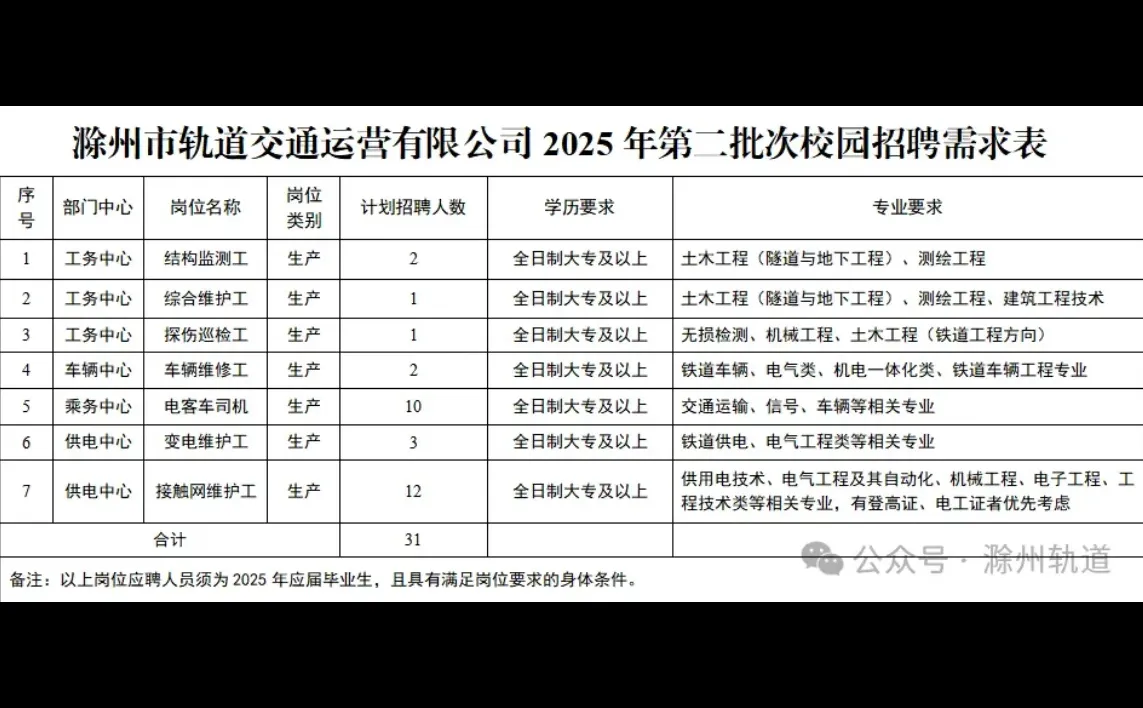 滁州市轨道交通运营有限公司 2025 年第二批次校园招聘需求表

| 序号 | 部门中心 | 岗位名称 | 岗位类别 | 计划招聘人数 | 学历要求 | 专业要求 |
|---|---|---|---|---|---|---|
| 1 | 工务中心 | 结构监测工 | 生产 | 2 | 全日制大专及以上 | 土木工程（隧道与地下工程）、测绘工程 |
| 2 | 工务中心 | 综合维护工 | 生产 | 1 | 全日制大专及以上 | 土木工程（隧道与地下工程）、测绘工程、建筑工程技术 |
| 3 | 工务中心 | 探伤巡检工 | 生产 | 1 | 全日制大专及以上 | 无损检测、机械工程、土木工程（铁道工程方向） |
| 4 | 车辆中心 | 车辆维修工 | 生产 | 2 | 全日制大专及以上 | 铁道车辆、电气类、机电一体化类、铁道车辆工程专业 |
| 5 | 乘务中心 | 电客车司机 | 生产 | 10 | 全日制大专及以上 | 交通运输、信号、车辆等相关专业 |
| 6 | 供电中心 | 变电维护工 | 生产 | 3 | 全日制大专及以上 | 铁道供电、电气工程类等相关专业 |
| 7 | 供电中心 | 接触网维护工 | 生产 | 12 | 全日制大专及以上 | 供用电技术、电气工程及其自动化、机械工程、电子工程、工程技术类等相关专业，有登高证、电工证者优先考虑 |
| 合计 | | | | 31 | | |

备注：以上岗位应聘人员须为 2025 年应届毕业生，且具有满足岗位要求的身体条件。

公众号 · 滁州轨道